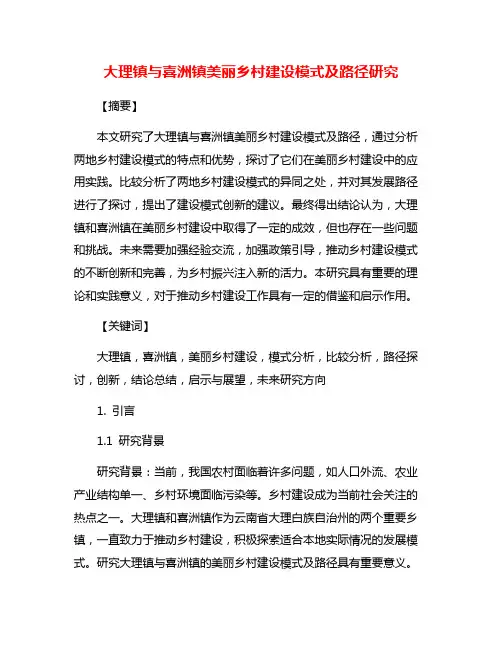 大理镇与喜洲镇美丽乡村建设模式及路径研究

【摘要】

本文研究了大理镇与喜洲镇美丽乡村建设模式及路径，通过分析两地乡村建设模式的特点和优势，探讨了它们在美丽乡村建设中的应用实践。比较分析了两地乡村建设模式的异同之处，并对其发展路径进行了探讨，提出了建设模式创新的建议。最终得出结论认为，大理镇和喜洲镇在美丽乡村建设中取得了一定的成效，但也存在一些问题和挑战。未来需要加强经验交流，加强政策引导，推动乡村建设模式的不断创新和完善，为乡村振兴注入新的活力。本研究具有重要的理论和实践意义，对于推动乡村建设工作具有一定的借鉴和启示作用。

【关键词】

大理镇，喜洲镇，美丽乡村建设，模式分析，比较分析，路径探讨，创新，结论总结，启示与展望，未来研究方向

1. 引言

1.1 研究背景

研究背景：当前，我国农村面临着许多问题，如人口外流、农业产业结构单一、乡村环境面临污染等。乡村建设成为当前社会关注的热点之一。大理镇和喜洲镇作为云南省大理白族自治州的两个重要乡镇，一直致力于推动乡村建设，积极探索适合本地实际情况的发展模式。研究大理镇与喜洲镇的美丽乡村建设模式及路径具有重要意义。